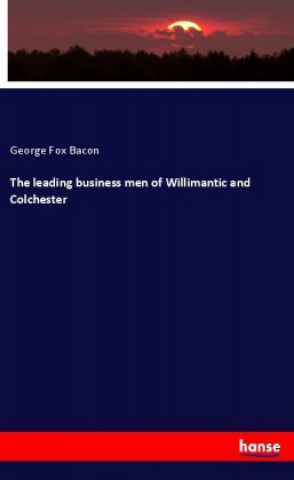 George Fox Bacon

The leading business men of Willimantic and Colchester

hanse